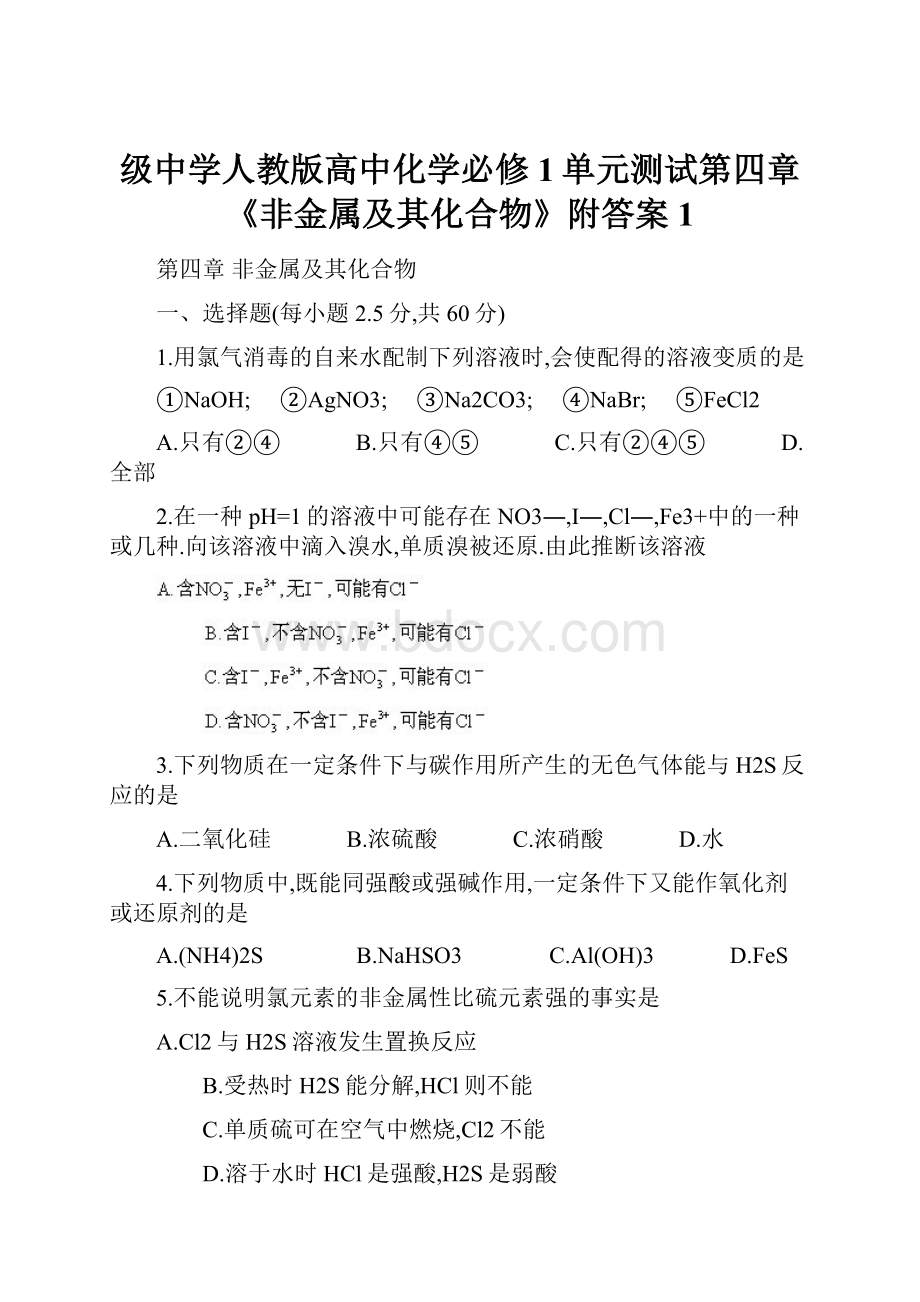 级中学人教版高中化学必修1单元测试第四章《非金属及其化合物》附答案1

第四章 非金属及其化合物

一、选择题(每小题2.5分,共60分)

1.用氯气消毒的自来水配制下列溶液时,会使配得的溶液变质的是

①NaOH; ②AgNO3; ③Na2CO3; ④NaBr; ⑤FeCl2

A.只有②④ B.只有④⑤ C.只有②④⑤ D.全部

2.在一种pH=1的溶液中可能存在NO3—,I—,Cl—,Fe3+中的一种或几种.向该溶液中滴入溴水,单质溴被还原.由此推断该溶液

A.含$NO_3^-$,$Fe^{3+}$,无$I^-$,可能有$Cl^-$

B.含$I^-$,不含$NO_3^-$,$Fe^{3+}$,可能有$Cl^-$

C.含$I^-$,$Fe^{3+}$,不含$NO_3^-$,可能有$Cl^-$

D.含$NO_3^-$,不含$I^-$,$Fe^{3+}$,可能有$Cl^-$

www.bdocx.com

3.下列物质在一定条件下与碳作用所产生的无色气体能与H2S反应的是

A.二氧化硅 B.浓硫酸 C.浓硝酸 D.水

4.下列物质中,既能同强酸或强碱作用,一定条件下又能作氧化剂或还原剂的是

A.(NH4)2S B.NaHSO3 C.Al(OH)3 D.FeS

5.不能说明氯元素的非金属性比硫元素强的事实是

A.Cl2与H2S溶液发生置换反应

B.受热时H2S能分解,HCl则不能

C.单质硫可在空气中燃烧,Cl2不能

D.溶于水时HCl是强酸,H2S是弱酸